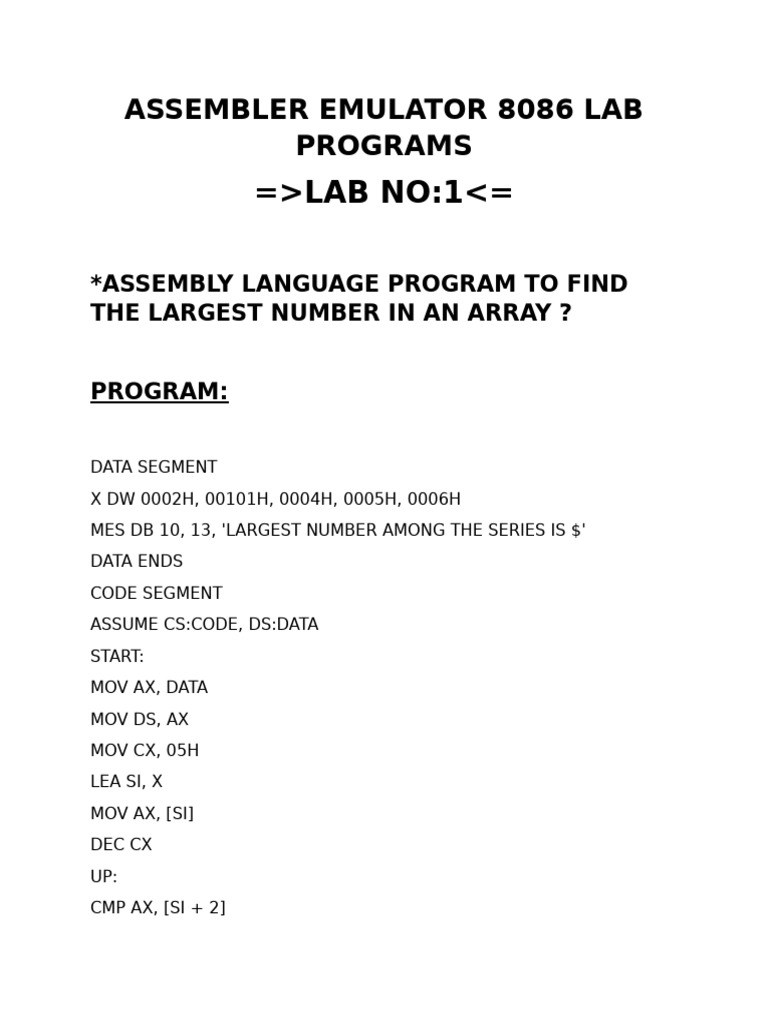 ASSEMBLER EMULATOR 8086 LAB PROGRAMS

=>LAB NO:1<=

*ASSEMBLY LANGUAGE PROGRAM TO FIND THE LARGEST NUMBER IN AN ARRAY ?

PROGRAM:

DATA SEGMENT

X DW 0002H, 00101H, 0004H, 0005H, 0006H

MES DB 10, 13, 'LARGEST NUMBER AMONG THE SERIES IS $'

DATA ENDS

CODE SEGMENT

ASSUME CS:CODE, DS:DATA

START:

MOV AX, DATA

MOV DS, AX

MOV CX, 05H

LEA SI, X

MOV AX, [SI]

DEC CX

UP:

CMP AX, [SI + 2]